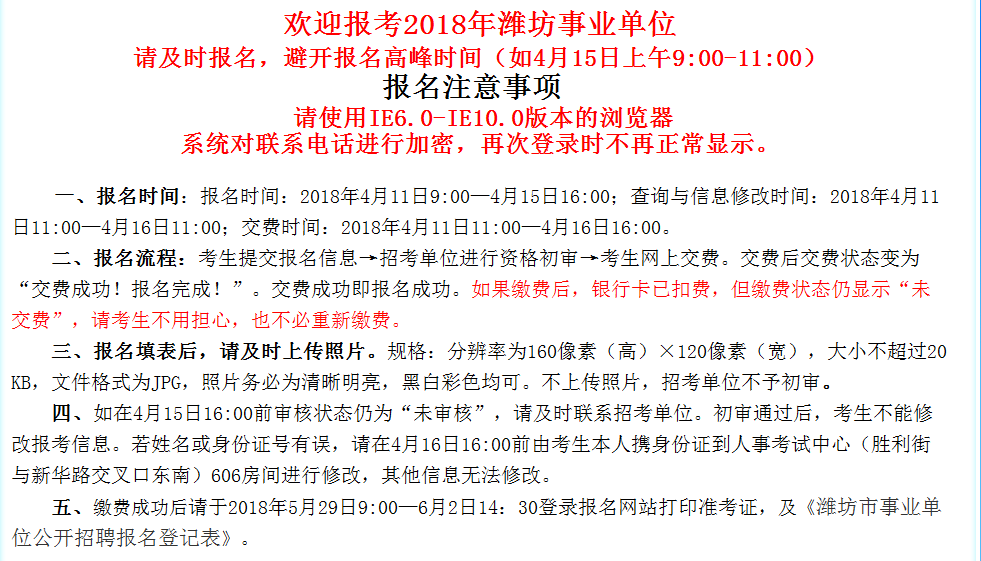 欢迎报考2018年潍坊事业单位
请及时报名，避开报名高峰时间（如4月15日上午9:00-11:00）
报名注意事项
请使用IE6.0-IE10.0版本的浏览器
系统对联系电话进行加密，再次登录时不再正常显示。

一、报名时间：报名时间：2018年4月11日9:00—4月15日16:00；查询与信息修改时间：2018年4月11日11:00—4月16日11:00；交费时间：2018年4月11日11:00—4月16日16:00。

二、报名流程：考生提交报名信息→招考单位进行资格初审→考生网上交费。交费后交费状态变为“交费成功！报名完成！”。交费成功即报名成功。如果缴费后，银行卡已扣费，但缴费状态仍显示“未交费”，请考生不用担心，也不必重新缴费。

三、报名填表后，请及时上传照片。规格：分辨率为160像素（高）×120像素（宽），大小不超过20KB，文件格式为JPG，照片务必为清晰明亮，黑白彩色均可。不上传照片，招考单位不予初审。

四、如在4月15日16:00前审核状态仍为“未审核”，请及时联系招考单位。初审通过后，考生不能修改报考信息。若姓名或身份证号有误，请在4月16日16:00前由考生本人携身份证到人事考试中心（胜利街与新华路交叉口东南）606房间进行修改，其他信息无法修改。

五、缴费成功后请于2018年5月29日9:00—6月2日14：30登录报名网站打印准考证，及《潍坊市事业单位公开招聘报名登记表》。